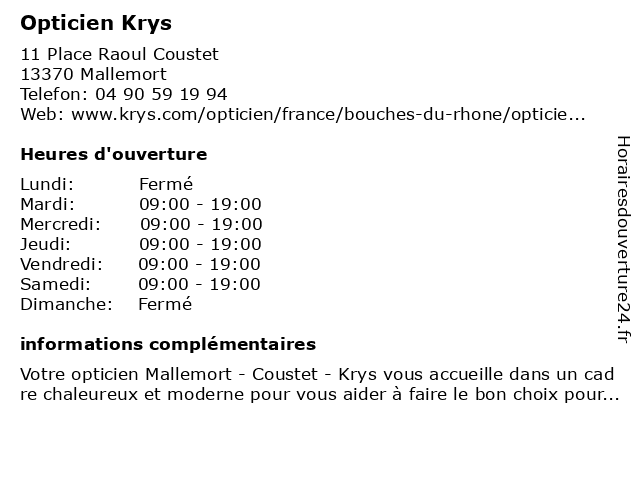 Opticien Krys

11 Place Raoul Coustet
13370 Mallemort
Telefon: 04 90 59 19 94
Web: www.krys.com/opticien/france/bouches-du-rhone/opticie...

Heures d'ouverture

| Lundi: | Fermé |
|---|---|
| Mardi: | 09:00 - 19:00 |
| Mercredi: | 09:00 - 19:00 |
| Jeudi: | 09:00 - 19:00 |
| Vendredi: | 09:00 - 19:00 |
| Samedi: | 09:00 - 19:00 |
| Dimanche: | Fermé |

informations complémentaires

Votre opticien Mallemort - Coustet - Krys vous accueille dans un cadre chaleureux et moderne pour vous aider à faire le bon choix pour...

Horairesdouverture24.fr